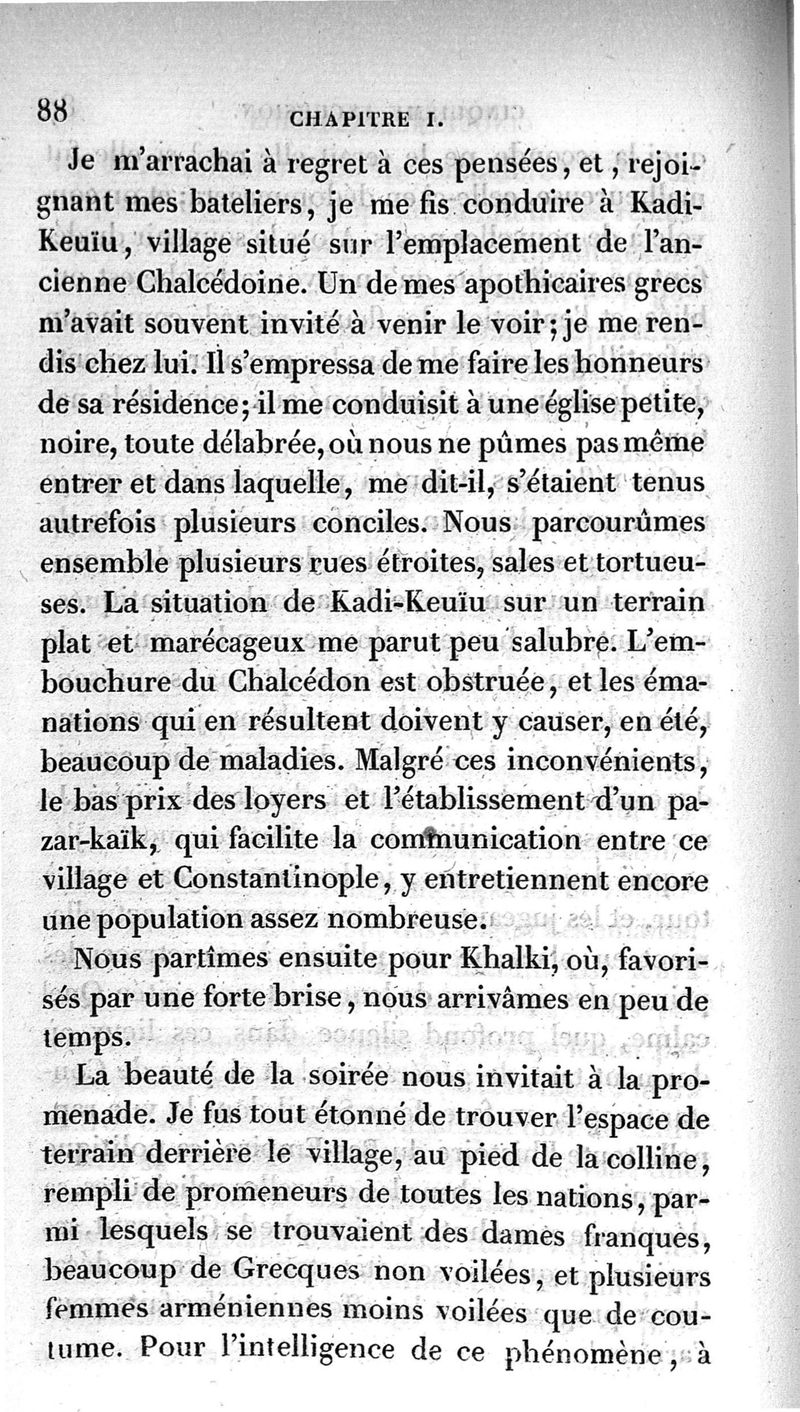 88 CHAPITRE I.

Je m'arrachai à regret à ces pensées, et, rejoignant mes bateliers, je me fis conduire à Kadi-Keuïu, village situé sur l'emplacement de l'ancienne Chalcédoine. Un de mes apothicaires grecs m'avait souvent invité à venir le voir; je me rendis chez lui. Il s'empressa de me faire les honneurs de sa résidence; il me conduisit à une église petite, noire, toute délabrée, où nous ne pûmes pas même entrer et dans laquelle, me dit-il, s'étaient tenus autrefois plusieurs conciles. Nous parcourûmes ensemble plusieurs rues étroites, sales et tortueuses. La situation de Kadi-Keuïu sur un terrain plat et marécageux me parut peu salubre. L'embouchure du Chalcédon est obstruée, et les émanations qui en résultent doivent y causer, en été, beaucoup de maladies. Malgré ces inconvénients, le bas prix des loyers et l'établissement d'un pazar-kaïk, qui facilite la communication entre ce village et Constantinople, y entretiennent encore une population assez nombreuse.

Nous partîmes ensuite pour Khalki, où, favorisés par une forte brise, nous arrivâmes en peu de temps.

La beauté de la soirée nous invitait à la promenade. Je fus tout étonné de trouver l'espace de terrain derrière le village, au pied de la colline, rempli de promeneurs de toutes les nations, parmi lesquels se trouvaient des dames franques, beaucoup de Grecques non voilées, et plusieurs femmes arméniennes moins voilées que de coutume. Pour l'intelligence de ce phénomène, à